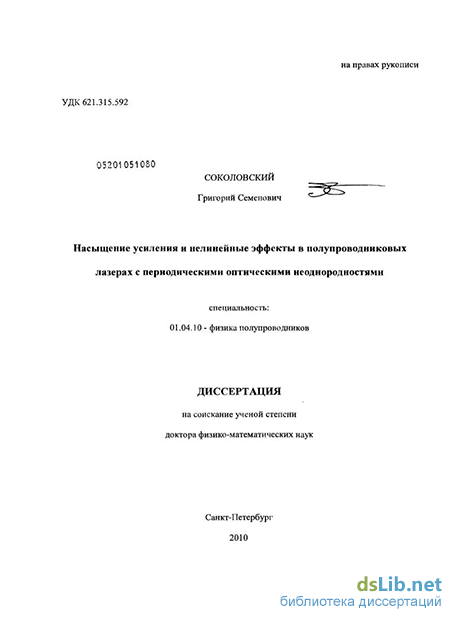 на правах рукописи

УДК 621.315.592

05201051080

СОКОЛОВСКИЙ

Григорий Семенович

Насыщение усиления и нелинейные эффекты в полупроводниковых лазерах с периодическими оптическими неоднородностями

специальность:

01.04.10 - физика полупроводников

ДИССЕРТАЦИЯ

на соискание ученой степени

доктора физико-математических наук

Санкт-Петербург

2010

dsLib.net
библиотека диссертаций